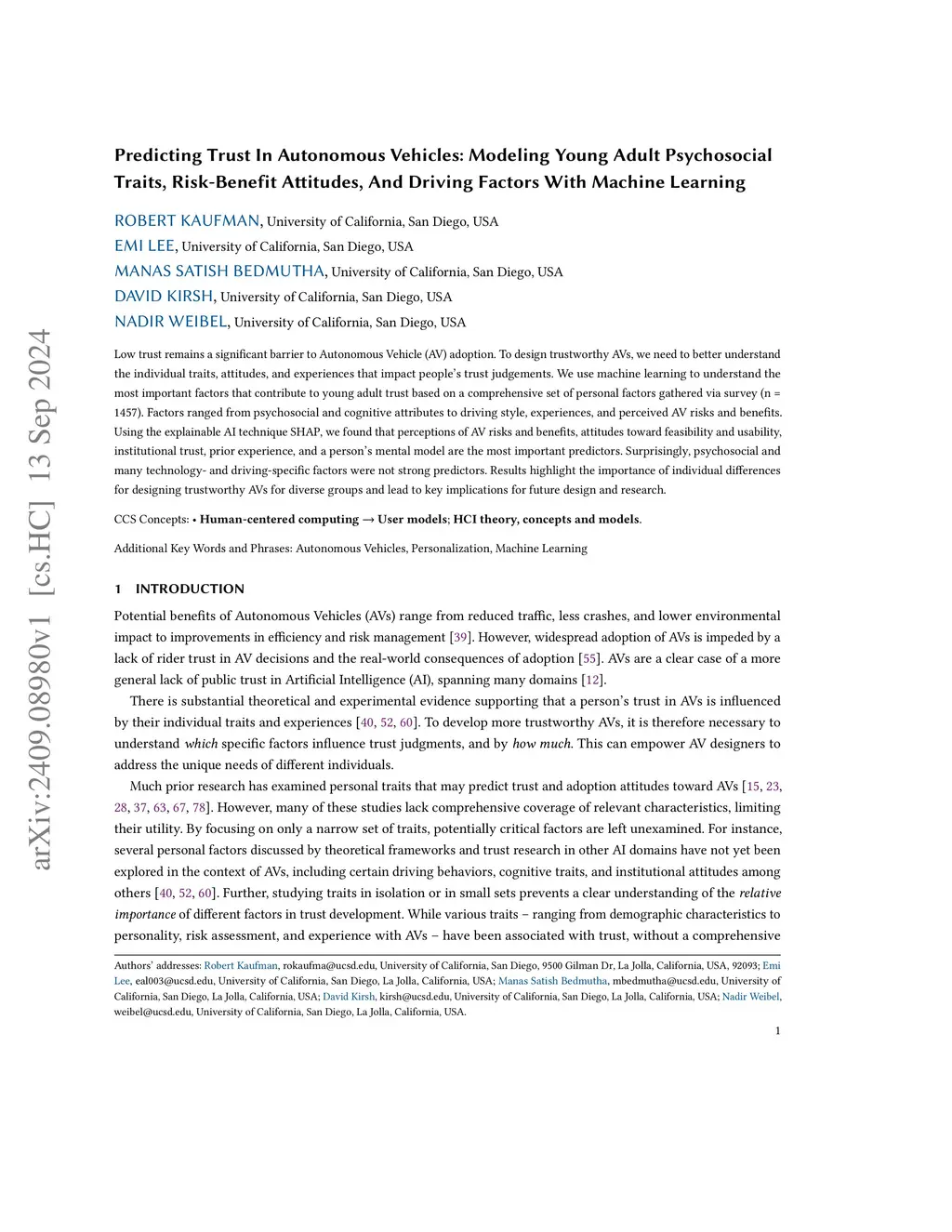 arXiv:2409.08980v1 [cs.HC] 13 Sep 2024

Predicting Trust In Autonomous Vehicles: Modeling Young Adult Psychosocial Traits, Risk-Benefit Attitudes, And Driving Factors With Machine Learning

ROBERT KAUFMAN, University of California, San Diego, USA
EMI LEE, University of California, San Diego, USA
MANAS SATISH BEDMUTHA, University of California, San Diego, USA
DAVID KIRSH, University of California, San Diego, USA
NADIR WEIBEL, University of California, San Diego, USA

Low trust remains a significant barrier to Autonomous Vehicle (AV) adoption. To design trustworthy AVs, we need to better understand the individual traits, attitudes, and experiences that impact people's trust judgements. We use machine learning to understand the most important factors that contribute to young adult trust based on a comprehensive set of personal factors gathered via survey (n = 1457). Factors ranged from psychosocial and cognitive attributes to driving style, experiences, and perceived AV risks and benefits. Using the explainable AI technique SHAP, we found that perceptions of AV risks and benefits, attitudes toward feasibility and usability, institutional trust, prior experience, and a person's mental model are the most important predictors. Surprisingly, psychosocial and many technology- and driving-specific factors were not strong predictors. Results highlight the importance of individual differences for designing trustworthy AVs for diverse groups and lead to key implications for future design and research.

CCS Concepts: • Human-centered computing → User models; HCI theory, concepts and models.

Additional Key Words and Phrases: Autonomous Vehicles, Personalization, Machine Learning

1 INTRODUCTION

Potential benefits of Autonomous Vehicles (AVs) range from reduced traffic, less crashes, and lower environmental impact to improvements in efficiency and risk management [39]. However, widespread adoption of AVs is impeded by a lack of rider trust in AV decisions and the real-world consequences of adoption [55]. AVs are a clear case of a more general lack of public trust in Artificial Intelligence (AI), spanning many domains [12].

There is substantial theoretical and experimental evidence supporting that a person's trust in AVs is influenced by their individual traits and experiences [40, 52, 60]. To develop more trustworthy AVs, it is therefore necessary to understand which specific factors influence trust judgments, and by how much. This can empower AV designers to address the unique needs of different individuals.

Much prior research has examined personal traits that may predict trust and adoption attitudes toward AVs [15, 23, 28, 37, 63, 67, 78]. However, many of these studies lack comprehensive coverage of relevant characteristics, limiting their utility. By focusing on only a narrow set of traits, potentially critical factors are left unexamined. For instance, several personal factors discussed by theoretical frameworks and trust research in other AI domains have not yet been explored in the context of AVs, including certain driving behaviors, cognitive traits, and institutional attitudes among others [40, 52, 60]. Further, studying traits in isolation or in small sets prevents a clear understanding of the relative importance of different factors in trust development. While various traits – ranging from demographic characteristics to personality, risk assessment, and experience with AVs – have been associated with trust, without a comprehensive

Authors' addresses: Robert Kaufman, rokaufma@ucsd.edu, University of California, San Diego, 9500 Gilman Dr, La Jolla, California, USA, 92093; Emi Lee, eal003@ucsd.edu, University of California, San Diego, La Jolla, California, USA; Manas Satish Bedmutha, mbedmutha@ucsd.edu, University of California, San Diego, La Jolla, California, USA; David Kirsh, kirsh@ucsd.edu, University of California, San Diego, La Jolla, California, USA; Nadir Weibel, weibel@ucsd.edu, University of California, San Diego, La Jolla, California, USA.

1